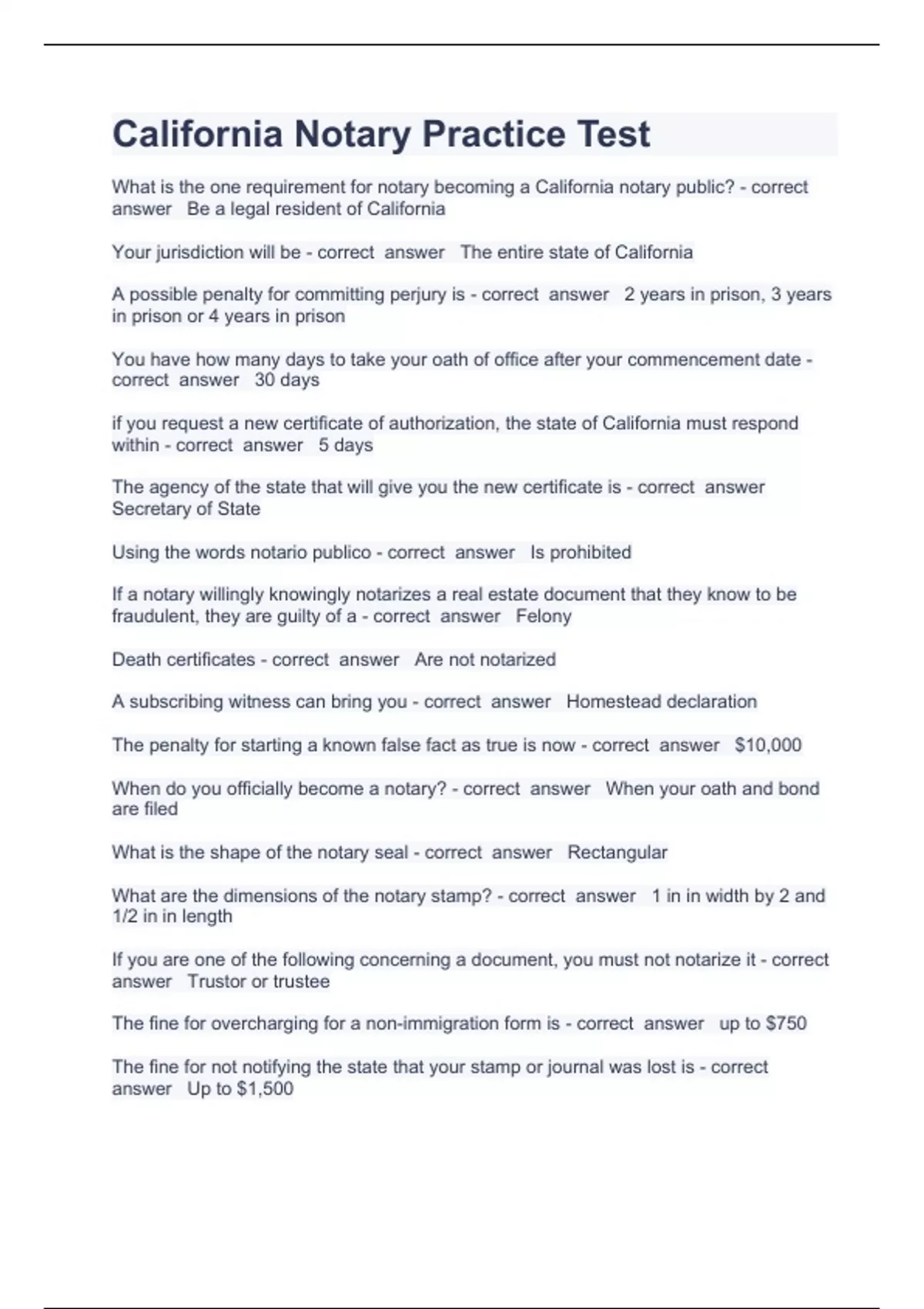 California Notary Practice Test

What is the one requirement for notary becoming a California notary public? - correct answer Be a legal resident of California

Your jurisdiction will be - correct answer The entire state of California

A possible penalty for committing perjury is - correct answer 2 years in prison, 3 years in prison or 4 years in prison

You have how many days to take your oath of office after your commencement date - correct answer 30 days

if you request a new certificate of authorization, the state of California must respond within - correct answer 5 days

The agency of the state that will give you the new certificate is - correct answer Secretary of State

Using the words notario publico - correct answer Is prohibited

If a notary willingly knowingly notarizes a real estate document that they know to be fraudulent, they are guilty of a - correct answer Felony

Death certificates - correct answer Are not notarized

A subscribing witness can bring you - correct answer Homestead declaration

The penalty for starting a known false fact as true is now - correct answer $10,000

When do you officially become a notary? - correct answer When your oath and bond are filed

What is the shape of the notary seal - correct answer Rectangular

What are the dimensions of the notary stamp? - correct answer 1 in in width by 2 and 1/2 in in length

If you are one of the following concerning a document, you must not notarize it - correct answer Trustor or trustee

The fine for overcharging for a non-immigration form is - correct answer up to $750

The fine for not notifying the state that your stamp or journal was lost is - correct answer Up to $1,500